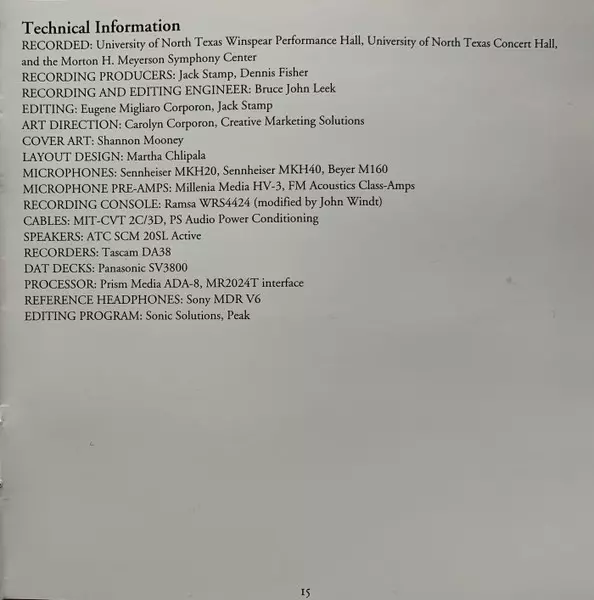 Technical Information
RECORDED: University of North Texas Winspear Performance Hall, University of North Texas Concert Hall, and the Morton H. Meyerson Symphony Center
RECORDING PRODUCERS: Jack Stamp, Dennis Fisher
RECORDING AND EDITING ENGINEER: Bruce John Leek
EDITING: Eugene Migliaro Corporon, Jack Stamp
ART DIRECTION: Carolyn Corporon, Creative Marketing Solutions
COVER ART: Shannon Mooney
LAYOUT DESIGN: Martha Chlipala
MICROPHONES: Sennheiser MKH20, Sennheiser MKH40, Beyer M160
MICROPHONE PRE-AMPS: Millenia Media HV-3, FM Acoustics Class-Amps
RECORDING CONSOLE: Ramsa WRS4424 (modified by John Windt)
CABLES: MIT-CVT 2C/3D, PS Audio Power Conditioning
SPEAKERS: ATC SCM 20SL Active
RECORDERS: Tascam DA38
DAT DECKS: Panasonic SV3800
PROCESSOR: Prism Media ADA-8, MR2024T interface
REFERENCE HEADPHONES: Sony MDR V6
EDITING PROGRAM: Sonic Solutions, Peak

15